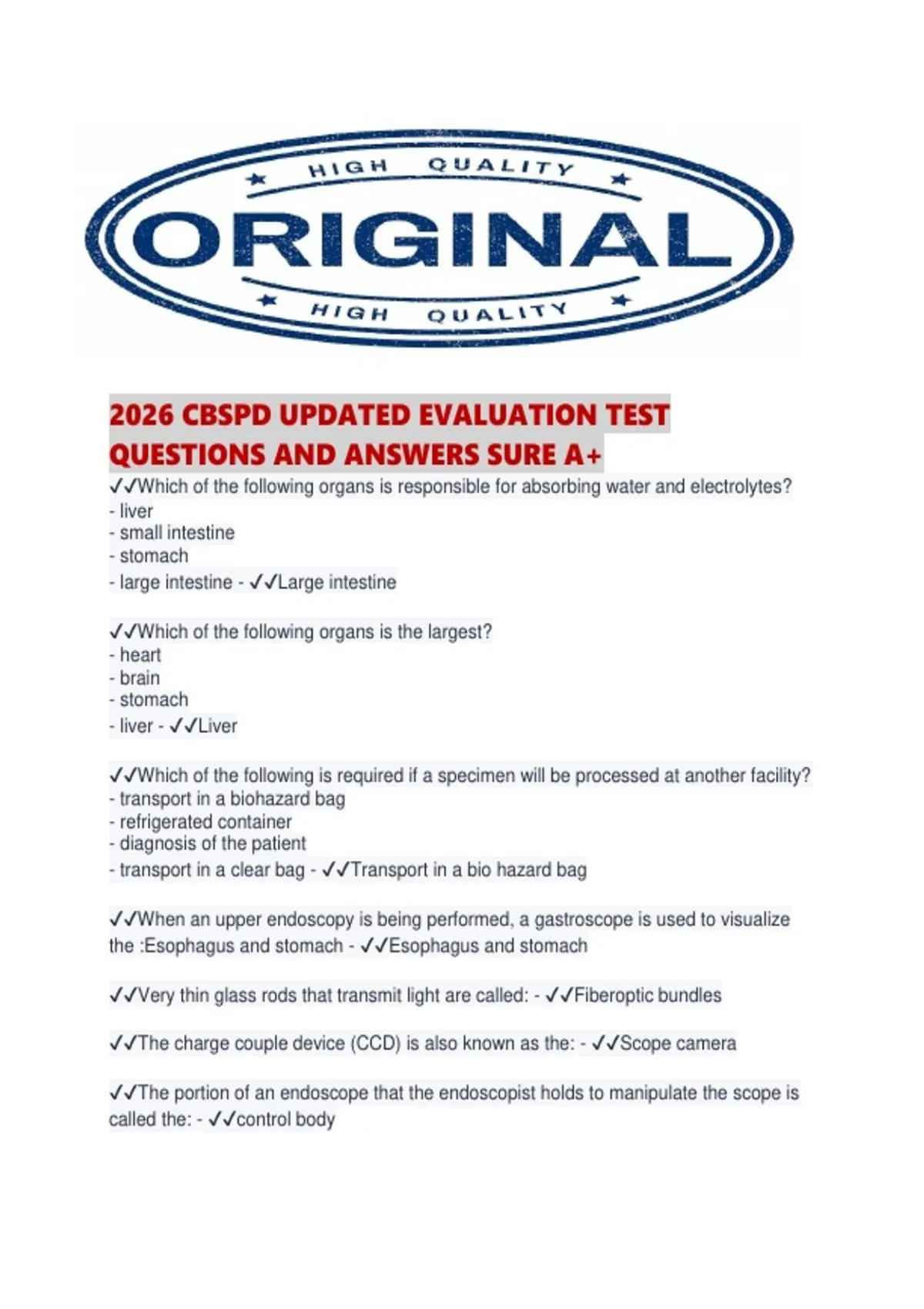 HIGH QUALITY

ORIGINAL

HIGH QUALITY

2026 CBSPD UPDATED EVALUATION TEST QUESTIONS AND ANSWERS SURE A+

✓✓Which of the following organs is responsible for absorbing water and electrolytes?
- liver
- small intestine
- stomach
- large intestine - ✓✓Large intestine

✓✓Which of the following organs is the largest?
- heart
- brain
- stomach
- liver - ✓✓Liver

✓✓Which of the following is required if a specimen will be processed at another facility?
- transport in a biohazard bag
- refrigerated container
- diagnosis of the patient
- transport in a clear bag - ✓✓Transport in a bio hazard bag

✓✓When an upper endoscopy is being performed, a gastroscope is used to visualize the :Esophagus and stomach - ✓✓Esophagus and stomach

✓✓Very thin glass rods that transmit light are called: - ✓✓Fiberoptic bundles

✓✓The charge couple device (CCD) is also known as the: - ✓✓Scope camera

✓✓The portion of an endoscope that the endoscopist holds to manipulate the scope is called the: - ✓✓control body